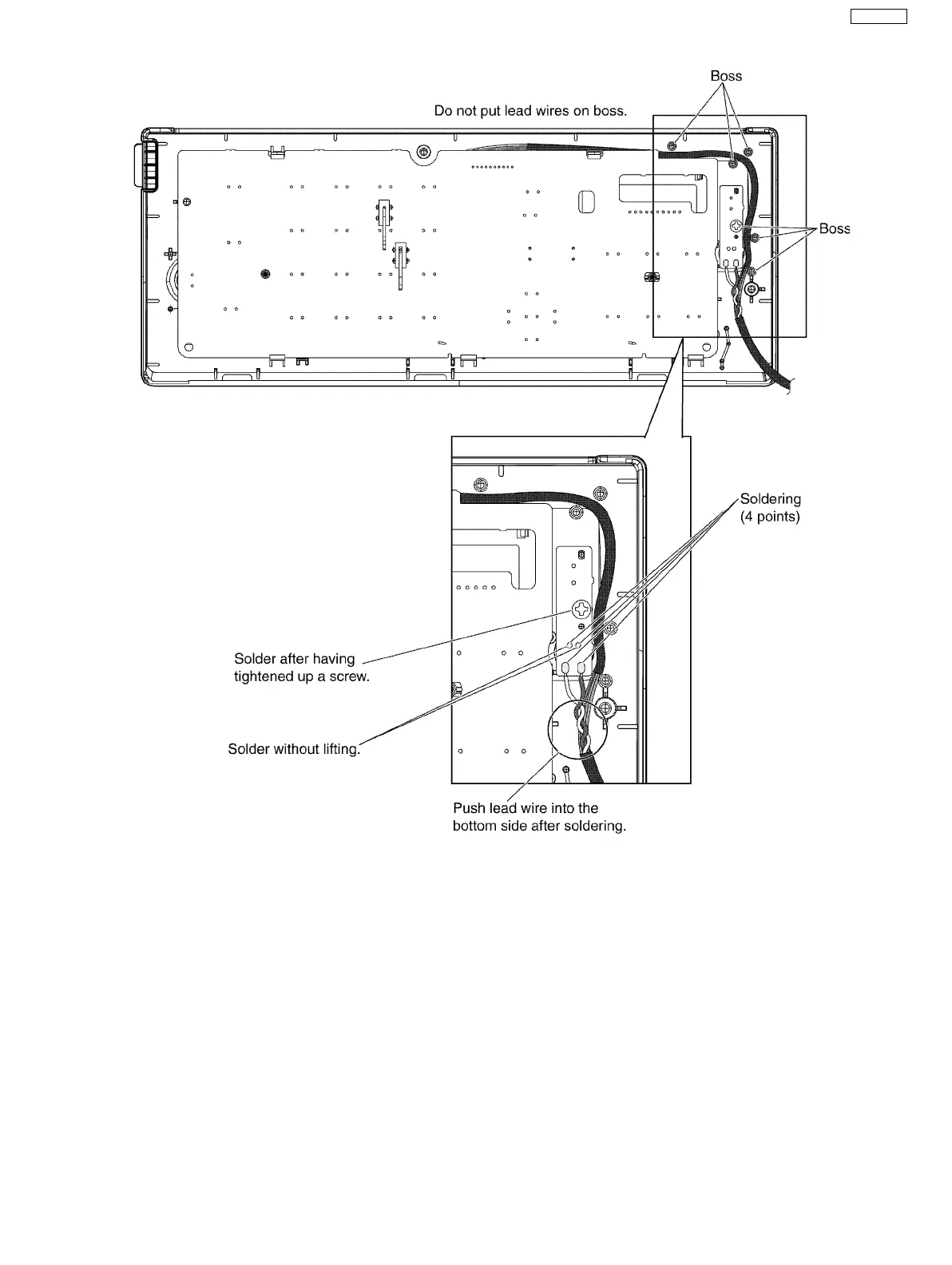 Boss

Do not put lead wires on boss.

Boss

Soldering
(4 points)

Solder after having tightened up a screw.

Solder without lifting.

Push lead wire into the bottom side after soldering.